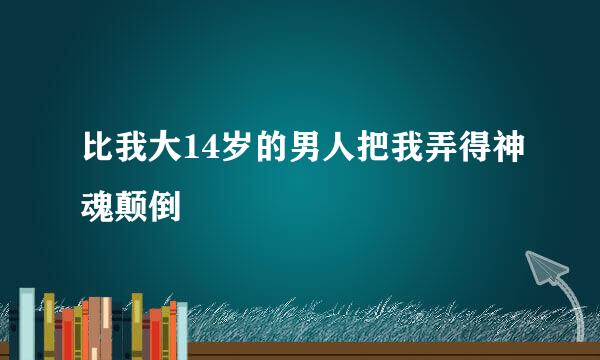 比我大14岁的男人把我弄得神魂颠倒